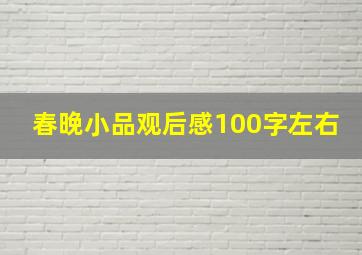 春晚小品观后感100字左右